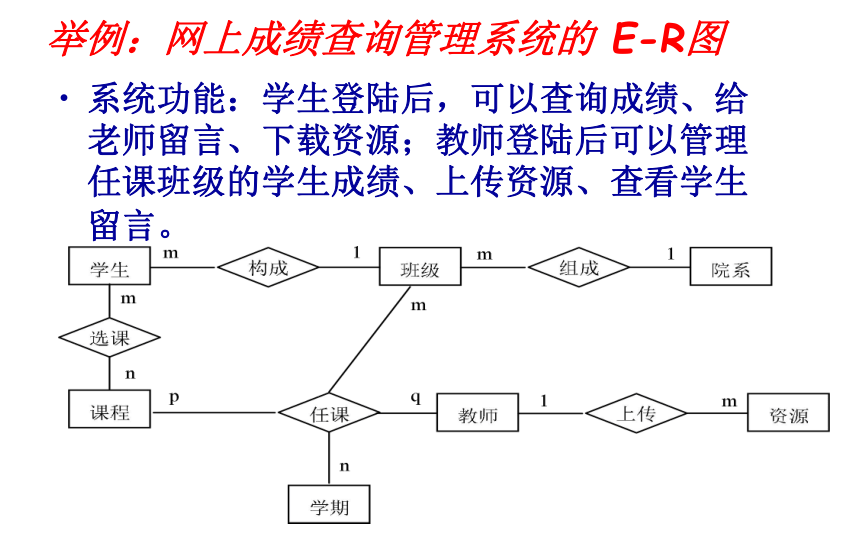 举例：网上成绩查询管理系统的 E-R图

• 系统功能：学生登陆后，可以查询成绩、给老师留言、下载资源；教师登陆后可以管理任课班级的学生成绩、上传资源、查看学生留言。

学生 m 构成 1 班级 m 组成 1 院系

m 选课 n

m

课程 p 任课 q 教师 1 上传 m 资源

n

学期